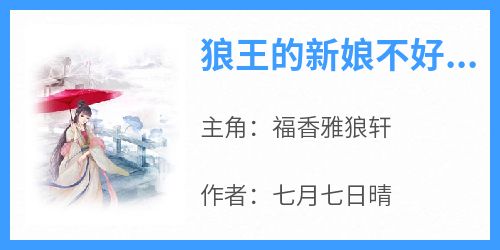 狼王的新娘不好...

主角：福香雅狼轩

作者：七月七日晴